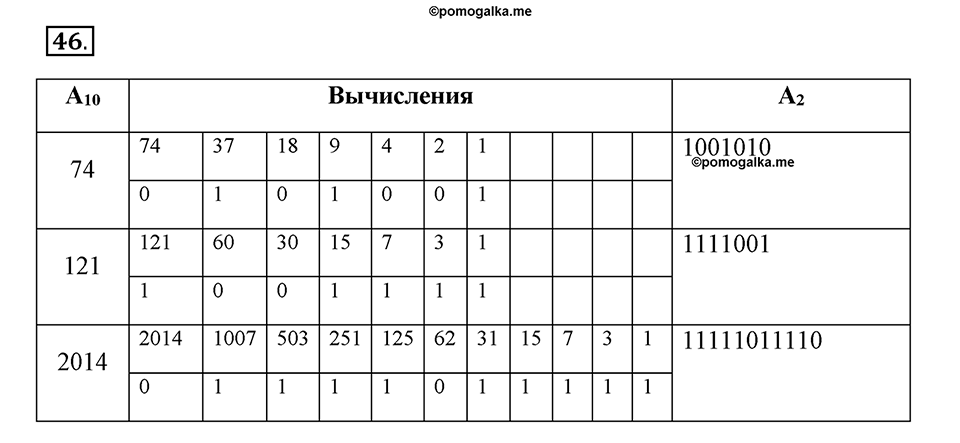 ©pomogalka.me

46.

| $A_{10}$ | Вычисления | | | | | | | | | | | $A_2$ |
|---|---|---|---|---|---|---|---|---|---|---|---|---|
| 74 | 74 | 37 | 18 | 9 | 4 | 2 | 1 | | | | | 1001010 ©pomogalka.me |
| | 0 | 1 | 0 | 1 | 0 | 0 | 1 | | | | | |
| 121 | 121 | 60 | 30 | 15 | 7 | 3 | 1 | | | | | 1111001 |
| | 1 | 0 | 0 | 1 | 1 | 1 | 1 | | | | | |
| 2014 | 2014 | 1007 | 503 | 251 | 125 | 62 | 31 | 15 | 7 | 3 | 1 | 11111011110 |
| | 0 | 1 | 1 | 1 | 1 | 0 | 1 | 1 | 1 | 1 | 1 | |